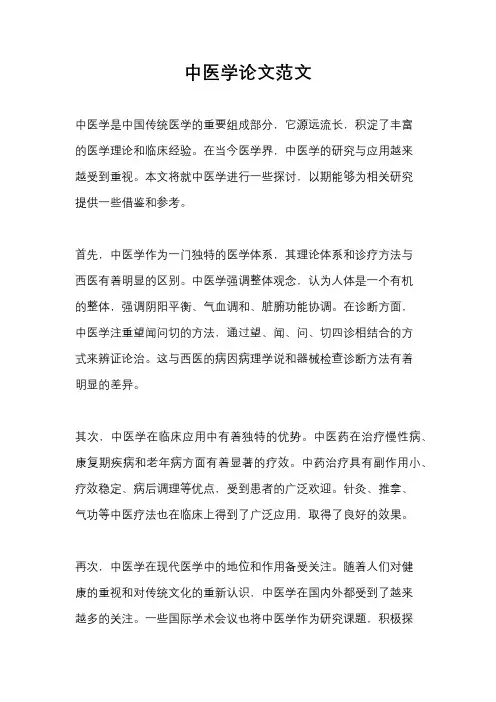 中医学论文范文

中医学是中国传统医学的重要组成部分，它源远流长，积淀了丰富的医学理论和临床经验。在当今医学界，中医学的研究与应用越来越受到重视。本文将就中医学进行一些探讨，以期能够为相关研究提供一些借鉴和参考。

首先，中医学作为一门独特的医学体系，其理论体系和诊疗方法与西医有着明显的区别。中医学强调整体观念，认为人体是一个有机的整体，强调阴阳平衡、气血调和、脏腑功能协调。在诊断方面，中医学注重望闻问切的方法，通过望、闻、问、切四诊相结合的方式来辨证论治。这与西医的病因病理学说和器械检查诊断方法有着明显的差异。

其次，中医学在临床应用中有着独特的优势。中医药在治疗慢性病、康复期疾病和老年病方面有着显著的疗效。中药治疗具有副作用小、疗效稳定、病后调理等优点，受到患者的广泛欢迎。针灸、推拿、气功等中医疗法也在临床上得到了广泛应用，取得了良好的效果。

再次，中医学在现代医学中的地位和作用备受关注。随着人们对健康的重视和对传统文化的重新认识，中医学在国内外都受到了越来越多的关注。一些国际学术会议也将中医学作为研究课题，积极探